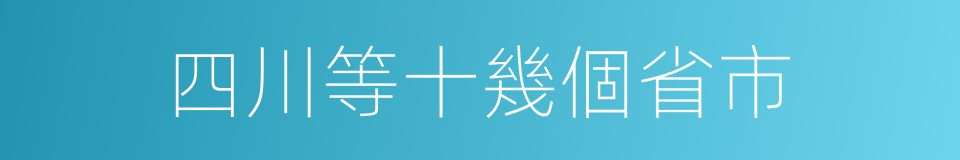 四川等十幾個省市